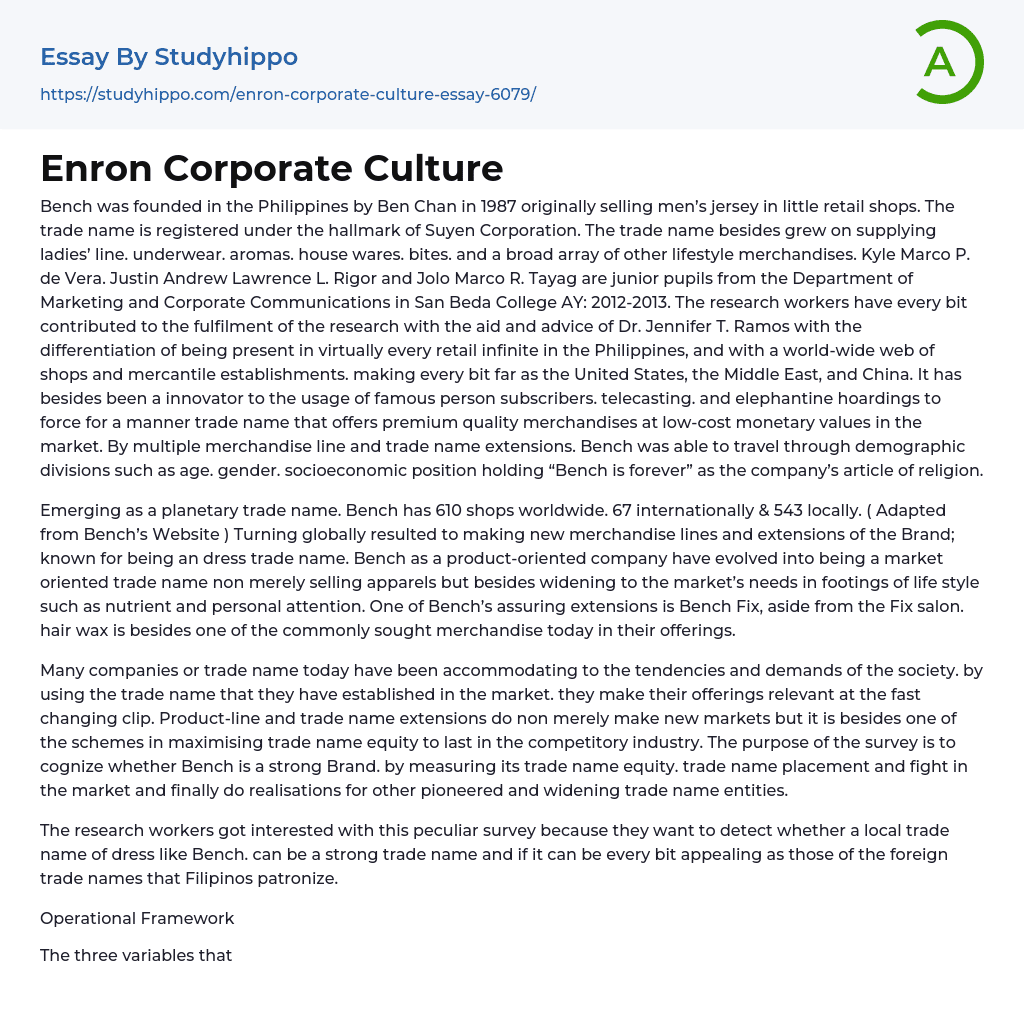 Essay By Studyhippo

https://studyhippo.com/enron-corporate-culture-essay-6079/

A

Enron Corporate Culture

Bench was founded in the Philippines by Ben Chan in 1987 originally selling men's jersey in little retail shops. The trade name is registered under the hallmark of Suyen Corporation. The trade name besides grew on supplying ladies' line. underwear. aromas. house wares. bites. and a broad array of other lifestyle merchandises. Kyle Marco P. de Vera. Justin Andrew Lawrence L. Rigor and Jolo Marco R. Tayag are junior pupils from the Department of Marketing and Corporate Communications in San Beda College AY: 2012-2013. The research workers have every bit contributed to the fulfilment of the research with the aid and advice of Dr. Jennifer T. Ramos with the differentiation of being present in virtually every retail infinite in the Philippines, and with a world-wide web of shops and mercantile establishments. making every bit far as the United States, the Middle East, and China. It has besides been a innovator to the usage of famous person subscribers. telecasting. and elephantine hoardings to force for a manner trade name that offers premium quality merchandises at low-cost monetary values in the market. By multiple merchandise line and trade name extensions. Bench was able to travel through demographic divisions such as age. gender. socioeconomic position holding "Bench is forever" as the company's article of religion.

Emerging as a planetary trade name. Bench has 610 shops worldwide. 67 internationally & 543 locally. ( Adapted from Bench's Website ) Turning globally resulted to making new merchandise lines and extensions of the Brand; known for being an dress trade name. Bench as a product-oriented company have evolved into being a market oriented trade name non merely selling apparels but besides widening to the market's needs in footings of life style such as nutrient and personal attention. One of Bench's assuring extensions is Bench Fix, aside from the Fix salon. hair wax is besides one of the commonly sought merchandise today in their offerings.

Many companies or trade name today have been accommodating to the tendencies and demands of the society. by using the trade name that they have established in the market. they make their offerings relevant at the fast changing clip. Product-line and trade name extensions do non merely make new markets but it is besides one of the schemes in maximising trade name equity to last in the competitory industry. The purpose of the survey is to cognize whether Bench is a strong Brand. by measuring its trade name equity. trade name placement and fight in the market and finally do realisations for other pioneered and widening trade name entities.

The research workers got interested with this peculiar survey because they want to detect whether a local trade name of dress like Bench. can be a strong trade name and if it can be every bit appealing as those of the foreign trade names that Filipinos patronize.

Operational Framework

The three variables that